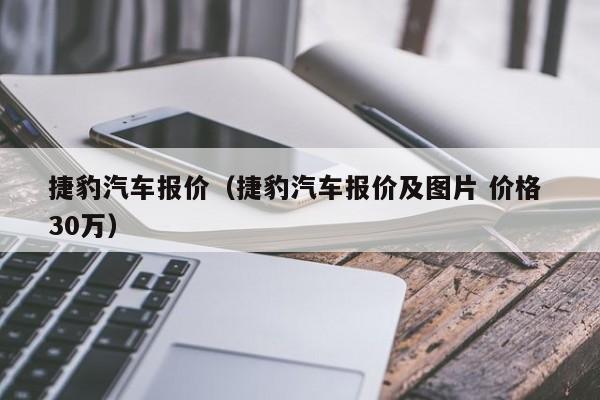 捷豹汽车报价（捷豹汽车报价及图片 价格30万）